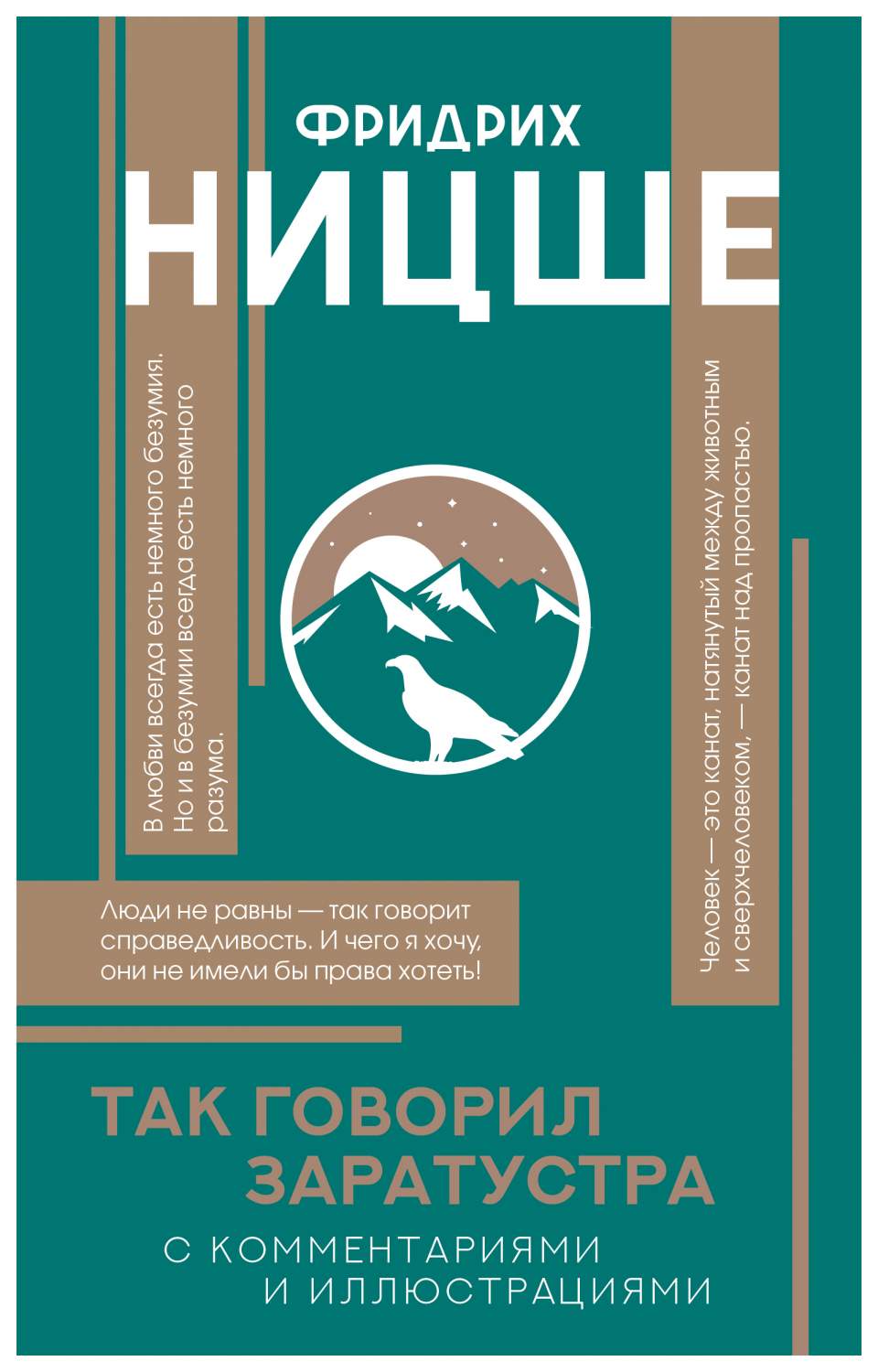 ФРИДРИХ
НИЦШЕ

В любви всегда есть немного безумия. Но и в безумии всегда есть немного разума.

Человек — это канат, натянутый между животным и сверхчеловеком, — канат над пропастью.

Люди не равны — так говорит справедливость. И чего я хочу, они не имели бы права хотеть!

ТАК ГОВОРИЛ ЗАРАТУСТРА

С КОММЕНТАРИЯМИ И ИЛЛЮСТРАЦИЯМИ